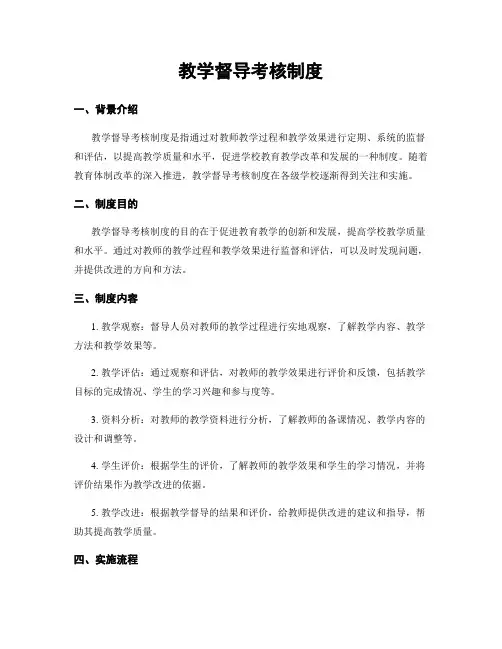 教学督导考核制度

一、背景介绍

教学督导考核制度是指通过对教师教学过程和教学效果进行定期、系统的监督和评估，以提高教学质量和水平，促进学校教育教学改革和发展的一种制度。随着教育体制改革的深入推进，教学督导考核制度在各级学校逐渐得到关注和实施。

二、制度目的

教学督导考核制度的目的在于促进教育教学的创新和发展，提高学校教学质量和水平。通过对教师的教学过程和教学效果进行监督和评估，可以及时发现问题，并提供改进的方向和方法。

三、制度内容

1. 教学观察：督导人员对教师的教学过程进行实地观察，了解教学内容、教学方法和教学效果等。

2. 教学评估：通过观察和评估，对教师的教学效果进行评价和反馈，包括教学目标的完成情况、学生的学习兴趣和参与度等。

3. 资料分析：对教师的教学资料进行分析，了解教师的备课情况、教学内容的设计和调整等。

4. 学生评价：根据学生的评价，了解教师的教学效果和学生的学习情况，并将评价结果作为教学改进的依据。

5. 教学改进：根据教学督导的结果和评价，给教师提供改进的建议和指导，帮助其提高教学质量。

四、实施流程